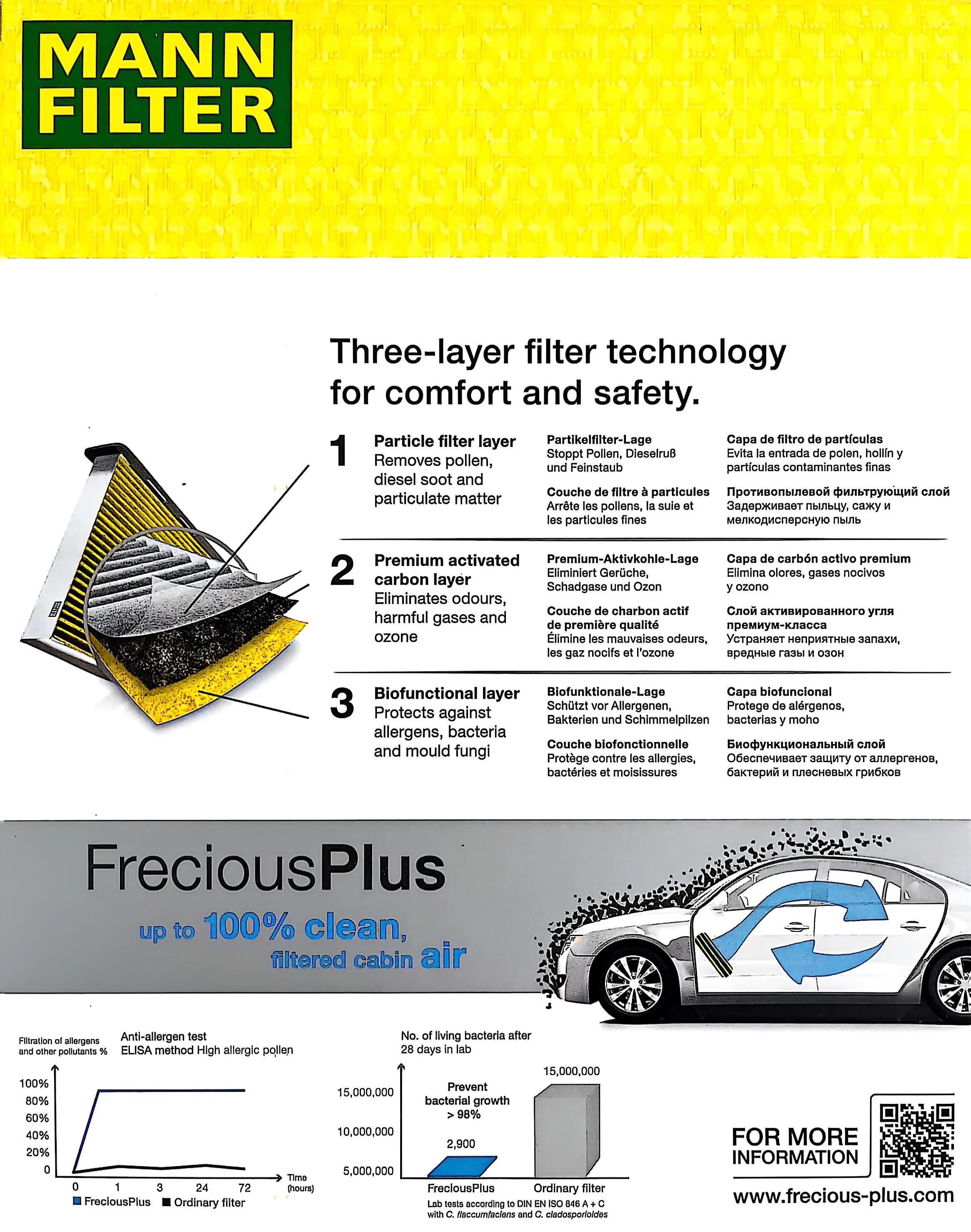 MANN FILTER

Three-layer filter technology for comfort and safety.

1 Particle filter layer
Removes pollen, diesel soot and particulate matter

Partikelfilter-Lage
Stoppt Pollen, Dieselruß und Feinstaub

Couche de filtre à particules
Arrête les pollens, la suie et les particules fines

Capa de filtro de partículas
Evita la entrada de polen, hollín y partículas contaminantes finas

Противопылевой фильтрующий слой
Задерживает пыльцу, сажу и мелкодисперсную пыль

2 Premium activated carbon layer
Eliminates odours, harmful gases and ozone

Premium-Aktivkohle-Lage
Eliminiert Gerüche, Schadgase und Ozon

Couche de charbon actif de première qualité
Élimine les mauvaises odeurs, les gaz nocifs et l'ozone

Capa de carbón activo premium
Elimina olores, gases nocivos y ozono

Слой активированного угля премиум-класса
Устраняет неприятные запахи, вредные газы и озон

3 Biofunctional layer
Protects against allergens, bacteria and mould fungi

Biofunktionale-Lage
Schützt vor Allergenen, Bakterien und Schimmelpilzen

Couche biofonctionnelle
Protège contre les allergies, bactéries et moisissures

Capa biofuncional
Protege de alérgenos, bacterias y moho

Биофункциональный слой
Обеспечивает защиту от аллергенов, бактерий и плесневых грибков

FreciousPlus
up to 100% clean, filtered cabin air

Filtration of allergens and other pollutants %
Anti-allergen test
ELISA method High allergic pollen
100%
80%
60%
40%
20%
0
0 1 3 24 72
Time (hours)
FreciousPlus Ordinary filter

No. of living bacteria after 28 days in lab
15,000,000
10,000,000
5,000,000
Prevent bacterial growth > 98%
2,900
15,000,000
FreciousPlus Ordinary filter
Lab tests according to DIN EN ISO 846 A + C with C. flaccumfaciens and C. cladosporioides

FOR MORE INFORMATION
www.frecious-plus.com